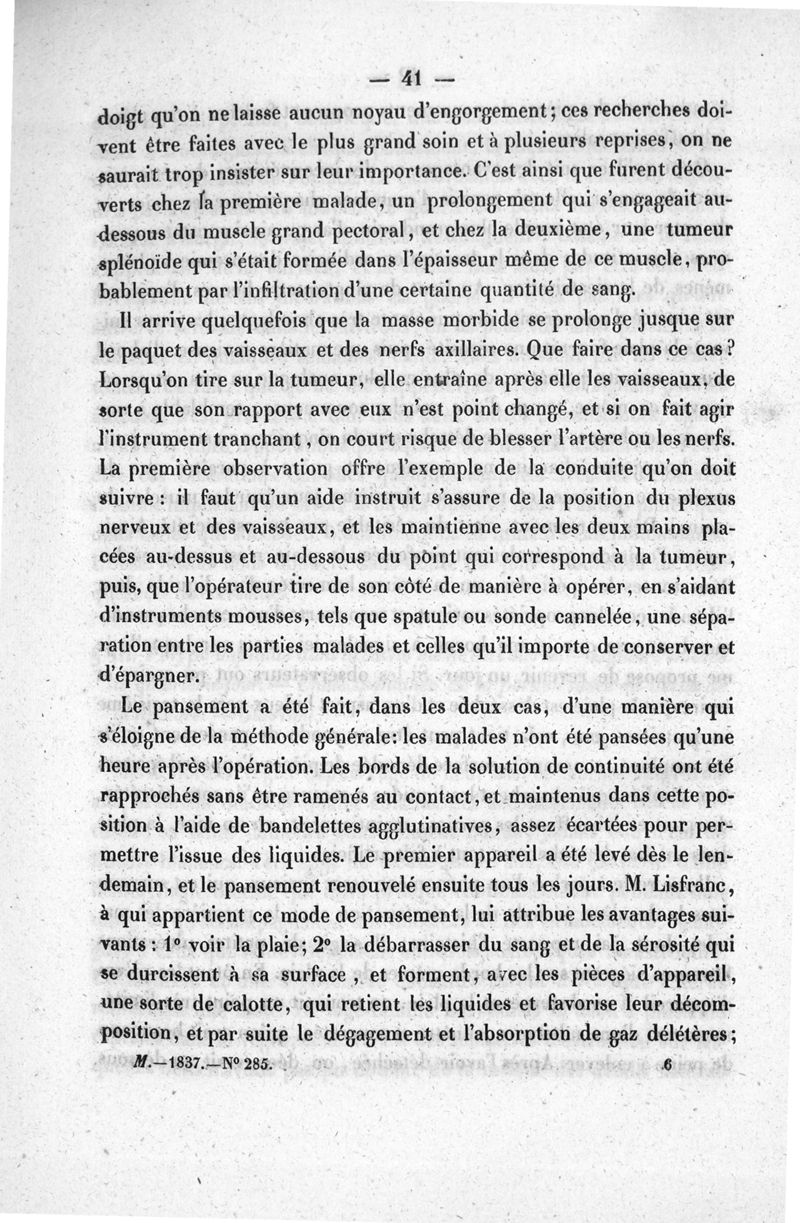 — 41 —

doigt qu'on ne laisse aucun noyau d'engorgement; ces recherches doivent être faites avec le plus grand soin et à plusieurs reprises, on ne saurait trop insister sur leur importance. C'est ainsi que furent découverts chez la première malade, un prolongement qui s'engageait au-dessous du muscle grand pectoral, et chez la deuxième, une tumeur splénoïde qui s'était formée dans l'épaisseur même de ce muscle, probablement par l'infiltration d'une certaine quantité de sang.

Il arrive quelquefois que la masse morbide se prolonge jusque sur le paquet des vaisseaux et des nerfs axillaires. Que faire dans ce cas? Lorsqu'on tire sur la tumeur, elle entraîne après elle les vaisseaux, de sorte que son rapport avec eux n'est point changé, et si on fait agir l'instrument tranchant, on court risque de blesser l'artère ou les nerfs. La première observation offre l'exemple de la conduite qu'on doit suivre : il faut qu'un aide instruit s'assure de la position du plexus nerveux et des vaisseaux, et les maintienne avec les deux mains placées au-dessus et au-dessous du point qui correspond à la tumeur, puis, que l'opérateur tire de son côté de manière à opérer, en s'aidant d'instruments mousses, tels que spatule ou sonde cannelée, une séparation entre les parties malades et celles qu'il importe de conserver et d'épargner.

Le pansement a été fait, dans les deux cas, d'une manière qui s'éloigne de la méthode générale: les malades n'ont été pansées qu'une heure après l'opération. Les bords de la solution de continuité ont été rapprochés sans être ramenés au contact, et maintenus dans cette position à l'aide de bandelettes agglutinatives, assez écartées pour permettre l'issue des liquides. Le premier appareil a été levé dès le lendemain, et le pansement renouvelé ensuite tous les jours. M. Lisfranc, à qui appartient ce mode de pansement, lui attribue les avantages suivants : 1° voir la plaie; 2° la débarrasser du sang et de la sérosité qui se durcissent à sa surface, et forment, avec les pièces d'appareil, une sorte de calotte, qui retient les liquides et favorise leur décomposition, et par suite le dégagement et l'absorption de gaz délétères;

M.—1837.—N° 285. 6